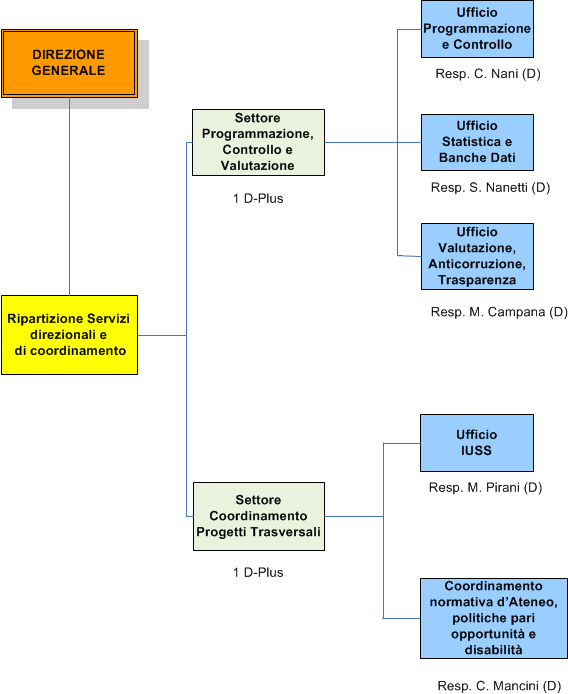 DIREZIONE GENERALE

Ripartizione Servizi direzionali e di coordinamento

Settore Programmazione, Controllo e Valutazione

1 D-Plus

Ufficio Programmazione e Controllo

Resp. C. Nani (D)

Ufficio Statistica e Banche Dati

Resp. S. Nanetti (D)

Ufficio Valutazione, Anticorruzione, Trasparenza

Resp. M. Campana (D)

Settore Coordinamento Progetti Trasversali

1 D-Plus

Ufficio IUSS

Resp. M. Pirani (D)

Coordinamento normativa d'Ateneo, politiche pari opportunità e disabilità

Resp. C. Mancini (D)